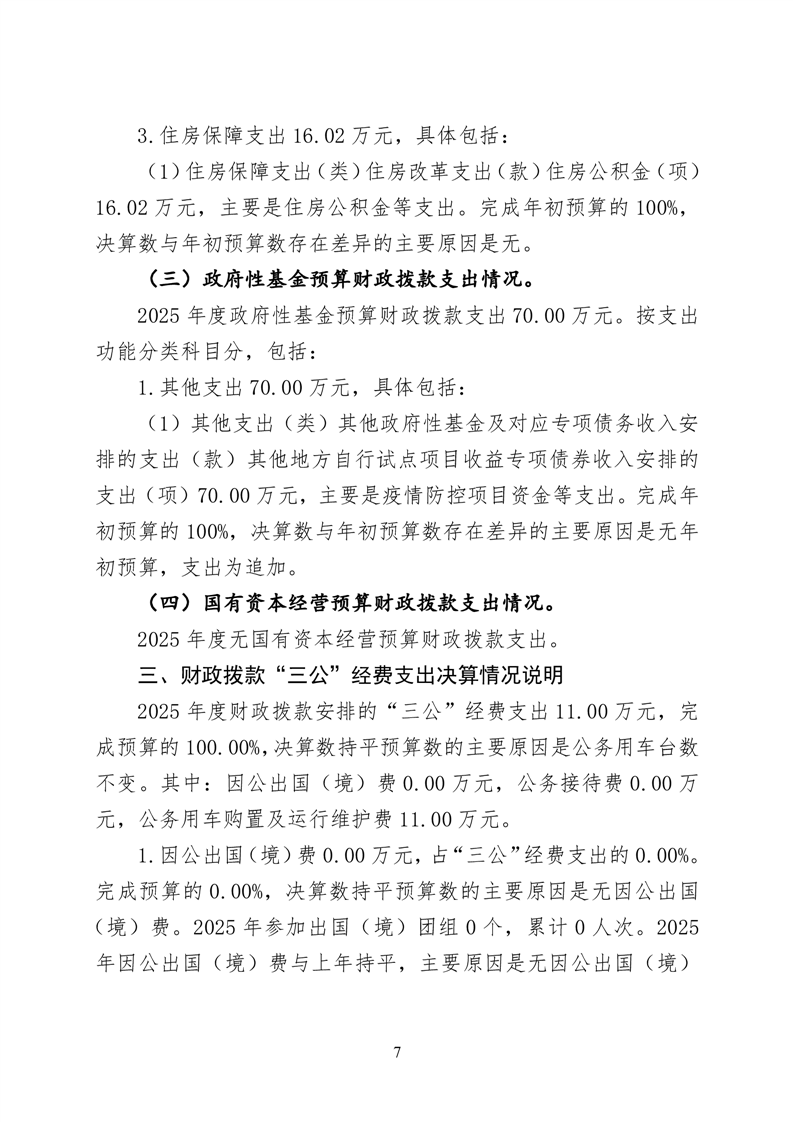 3.住房保障支出16.02万元，具体包括：

（1）住房保障支出（类）住房改革支出（款）住房公积金（项）16.02万元，主要是住房公积金等支出。完成年初预算的100%，决算数与年初预算数存在差异的主要原因是无。

（三）政府性基金预算财政拨款支出情况。

2025年度政府性基金预算财政拨款支出70.00万元。按支出功能分类科目分，包括：

1.其他支出70.00万元，具体包括：

（1）其他支出（类）其他政府性基金及对应专项债务收入安排的支出（款）其他地方自行试点项目收益专项债券收入安排的支出（项）70.00万元，主要是疫情防控项目资金等支出。完成年初预算的100%，决算数与年初预算数存在差异的主要原因是无年初预算，支出为追加。

（四）国有资本经营预算财政拨款支出情况。

2025年度无国有资本经营预算财政拨款支出。

三、财政拨款“三公”经费支出决算情况说明

2025年度财政拨款安排的“三公”经费支出11.00万元，完成预算的100.00%，决算数持平预算数的主要原因是公务用车台数不变。其中：因公出国（境）费0.00万元，公务接待费0.00万元，公务用车购置及运行维护费11.00万元。

1.因公出国（境）费0.00万元，占“三公”经费支出的0.00%。完成预算的0.00%，决算数持平预算数的主要原因是无因公出国（境）费。2025年参加出国（境）团组0个，累计0人次。2025年因公出国（境）费与上年持平，主要原因是无因公出国（境）

7